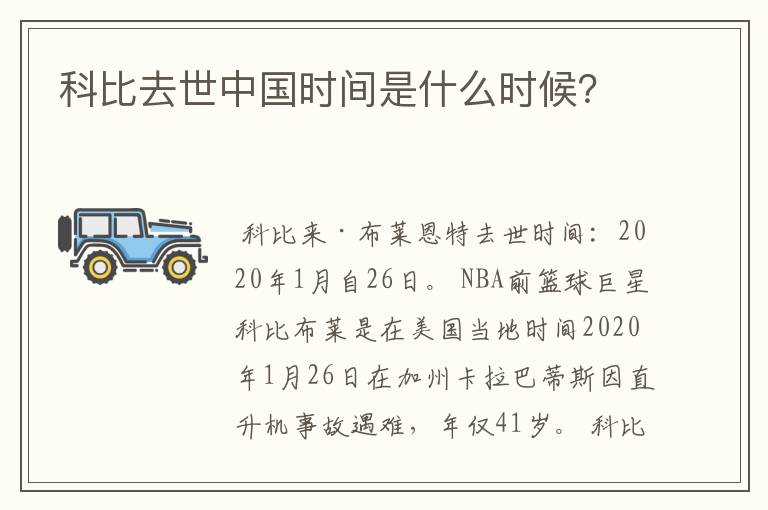 科比去世中国时间是什么时候?

科比来·布莱恩特去世时间：2020年1月自26日。NBA前篮球巨星科比布莱是在美国当地时间2020年1月26日在加州卡拉巴蒂斯因直升机事故遇难，年仅41岁。科比